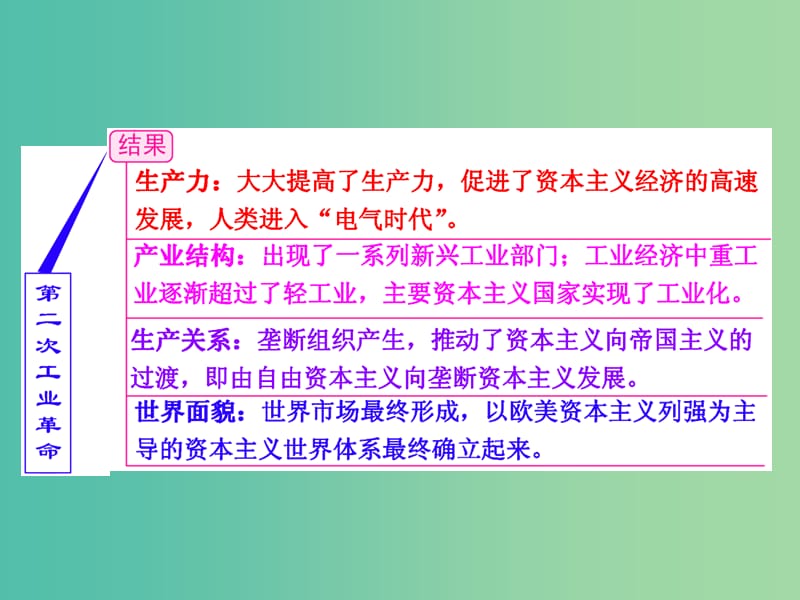 第二次工业革命

结果

生产力：大大提高了生产力，促进了资本主义经济的高速发展，人类进入“电气时代”。

产业结构：出现了一系列新兴工业部门；工业经济中重工业逐渐超过了轻工业，主要资本主义国家实现了工业化。

生产关系：垄断组织产生，推动了资本主义向帝国主义的过渡，即由自由资本主义向垄断资本主义发展。

世界面貌：世界市场最终形成，以欧美资本主义列强为主导的资本主义世界体系最终确立起来。